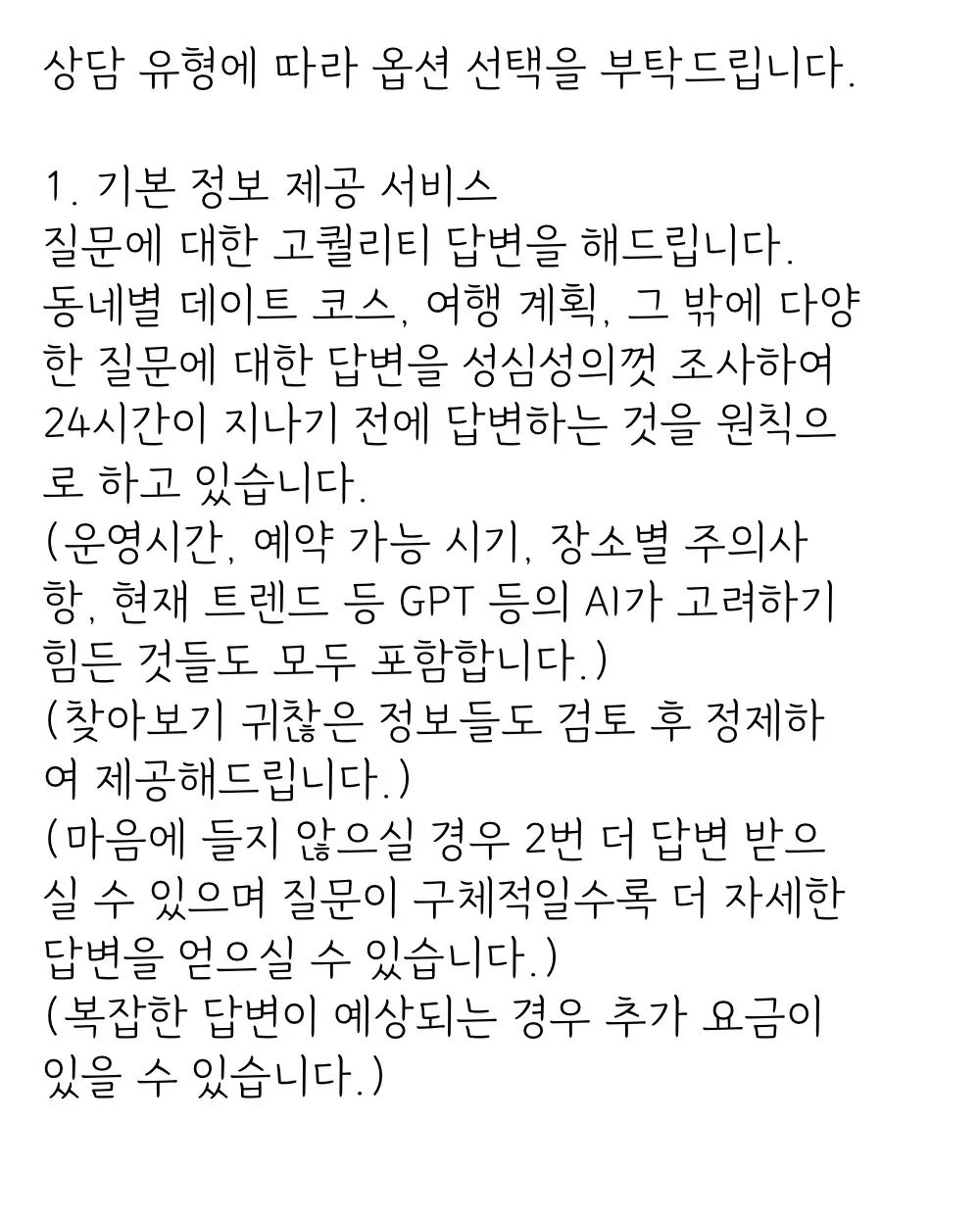 상담 유형에 따라 옵션 선택을 부탁드립니다.

1. 기본 정보 제공 서비스
질문에 대한 고퀄리티 답변을 해드립니다.
동네별 데이트 코스, 여행 계획, 그 밖에 다양한 질문에 대한 답변을 성심성의껏 조사하여 24시간이 지나기 전에 답변하는 것을 원칙으로 하고 있습니다.
(운영시간, 예약 가능 시기, 장소별 주의사항, 현재 트렌드 등 GPT 등의 AI가 고려하기 힘든 것들도 모두 포함합니다.)
(찾아보기 귀찮은 정보들도 검토 후 정제하여 제공해드립니다.)
(마음에 들지 않으실 경우 2번 더 답변 받으실 수 있으며 질문이 구체적일수록 더 자세한 답변을 얻으실 수 있습니다.)
(복잡한 답변이 예상되는 경우 추가 요금이 있을 수 있습니다.)